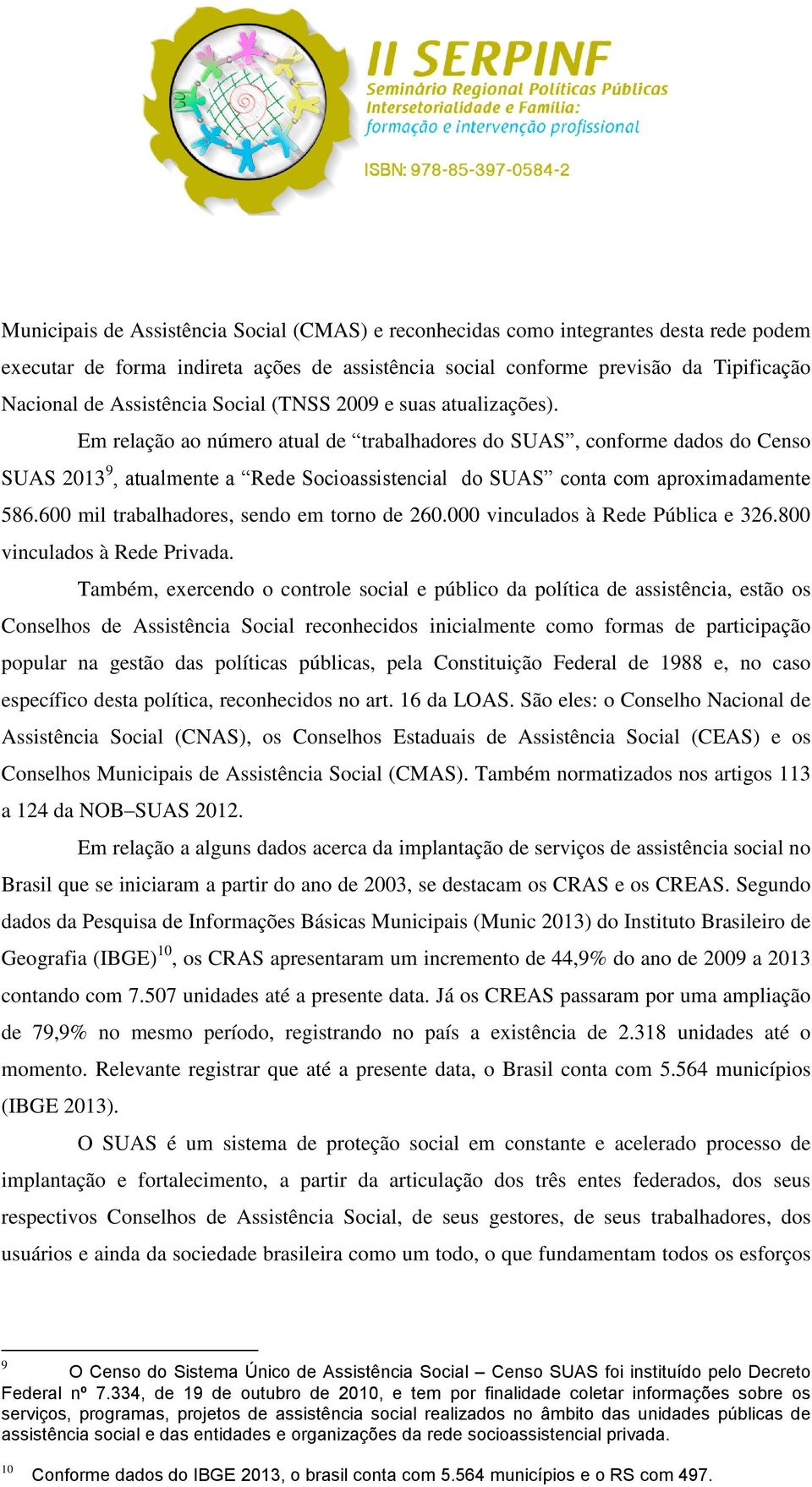 II SERPINF
Seminário Regional Políticas Públicas
Intersetorialidade e Família:
formação e intervenção profissional

ISBN: 978-85-397-0584-2

Municipais de Assistência Social (CMAS) e reconhecidas como integrantes desta rede podem executar de forma indireta ações de assistência social conforme previsão da Tipificação Nacional de Assistência Social (TNSS 2009 e suas atualizações).

Em relação ao número atual de “trabalhadores do SUAS”, conforme dados do Censo SUAS 2013$^{9}$, atualmente a “Rede Socioassistencial do SUAS” conta com aproximadamente 586.600 mil trabalhadores, sendo em torno de 260.000 vinculados à Rede Pública e 326.800 vinculados à Rede Privada.

Também, exercendo o controle social e público da política de assistência, estão os Conselhos de Assistência Social reconhecidos inicialmente como formas de participação popular na gestão das políticas públicas, pela Constituição Federal de 1988 e, no caso específico desta política, reconhecidos no art. 16 da LOAS. São eles: o Conselho Nacional de Assistência Social (CNAS), os Conselhos Estaduais de Assistência Social (CEAS) e os Conselhos Municipais de Assistência Social (CMAS). Também normatizados nos artigos 113 a 124 da NOB–SUAS 2012.

Em relação a alguns dados acerca da implantação de serviços de assistência social no Brasil que se iniciaram a partir do ano de 2003, se destacam os CRAS e os CREAS. Segundo dados da Pesquisa de Informações Básicas Municipais (Munic 2013) do Instituto Brasileiro de Geografia (IBGE)$^{10}$, os CRAS apresentaram um incremento de 44,9% do ano de 2009 a 2013 contando com 7.507 unidades até a presente data. Já os CREAS passaram por uma ampliação de 79,9% no mesmo período, registrando no país a existência de 2.318 unidades até o momento. Relevante registrar que até a presente data, o Brasil conta com 5.564 municípios (IBGE 2013).

O SUAS é um sistema de proteção social em constante e acelerado processo de implantação e fortalecimento, a partir da articulação dos três entes federados, dos seus respectivos Conselhos de Assistência Social, de seus gestores, de seus trabalhadores, dos usuários e ainda da sociedade brasileira como um todo, o que fundamentam todos os esforços

$^{9}$ O Censo do Sistema Único de Assistência Social – Censo SUAS foi instituído pelo Decreto Federal nº 7.334, de 19 de outubro de 2010, e tem por finalidade coletar informações sobre os serviços, programas, projetos de assistência social realizados no âmbito das unidades públicas de assistência social e das entidades e organizações da rede socioassistencial privada.

$^{10}$ Conforme dados do IBGE 2013, o brasil conta com 5.564 municípios e o RS com 497.